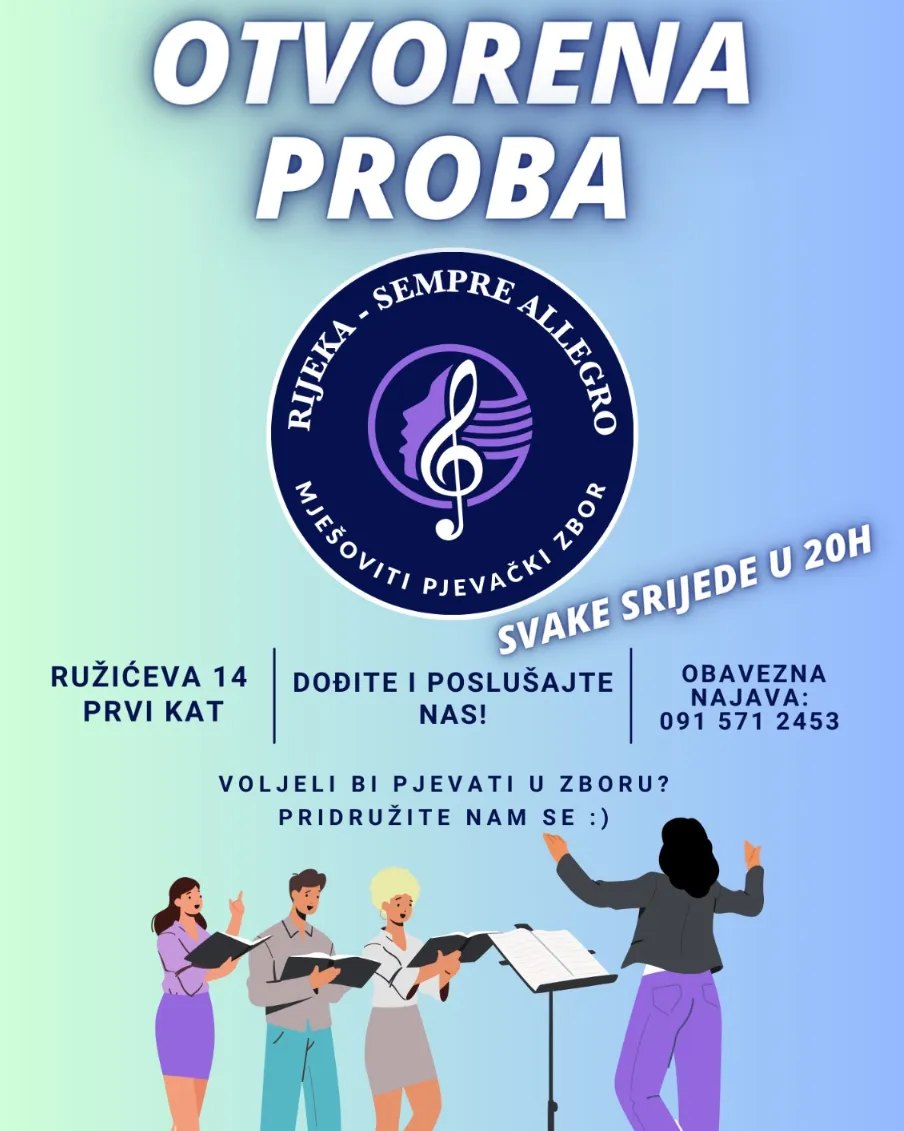 OTVORENA PROBA

RIJEKA - SEMPRE ALLEGRO

MJEŠOVITI PJEVAČKI ZBOR

SVAKE SRIJEDE U 20H

RUŽIĆEVA 14
PRVI KAT

DOĐITE I POSLUŠAJTE NAS!

OBAVEZNA NAJAVA:
091 571 2453

VOLJELI BI PJEVATI U ZBORU?
PRIDRUŽITE NAM SE :)